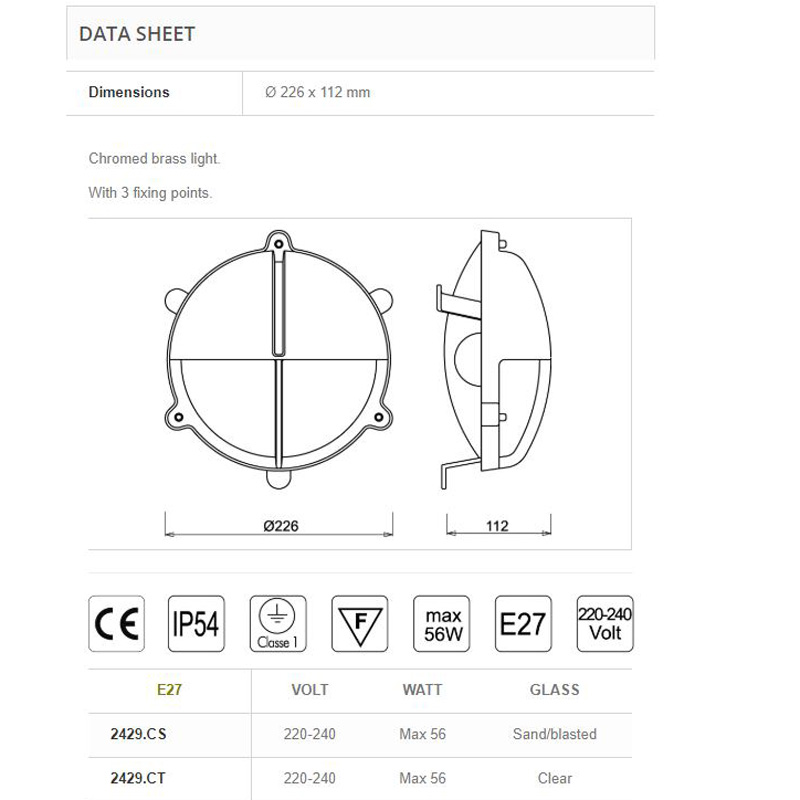 DATA SHEET

| Dimensions | Ø 226 x 112 mm |
|---|---|

Chromed brass light.

With 3 fixing points.

Ø226

112

CE

IP54

Classe 1

F

max 56W

E27

220-240 Volt

| E27 | VOLT | WATT | GLASS |
|---|---|---|---|
| 2429.CS | 220-240 | Max 56 | Sand/blasted |
| 2429.CT | 220-240 | Max 56 | Clear |